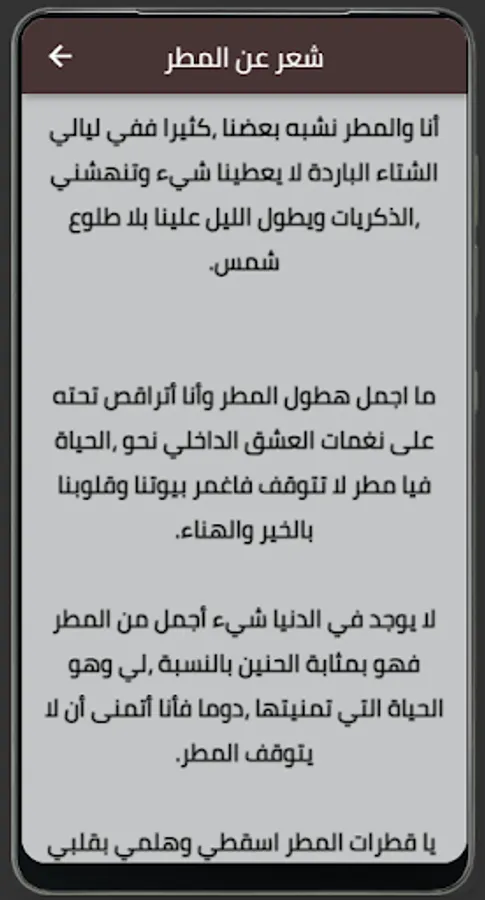 شعر عن المطر

أنا والمطر نشبه بعضنا ,كثيرا ففي ليالي الشتاء الباردة لا يعطينا شيء وتنهشني ,الذكريات ويطول الليل علينا بلا طلوع شمس.

ما اجمل هطول المطر وأنا أتراقص تحته على نغمات العشق الداخلي نحو ,الحياة فيا مطر لا تتوقف فاغمر بيوتنا وقلوبنا بالخير والهناء.

لا يوجد في الدنيا شيء أجمل من المطر فهو بمثابة الحنين بالنسبة ,لي وهو الحياة التي تمنيتها ,دوما فأنا أتمنى أن لا يتوقف المطر.

يا قطرات المطر اسقطي وهلمي بقلبي